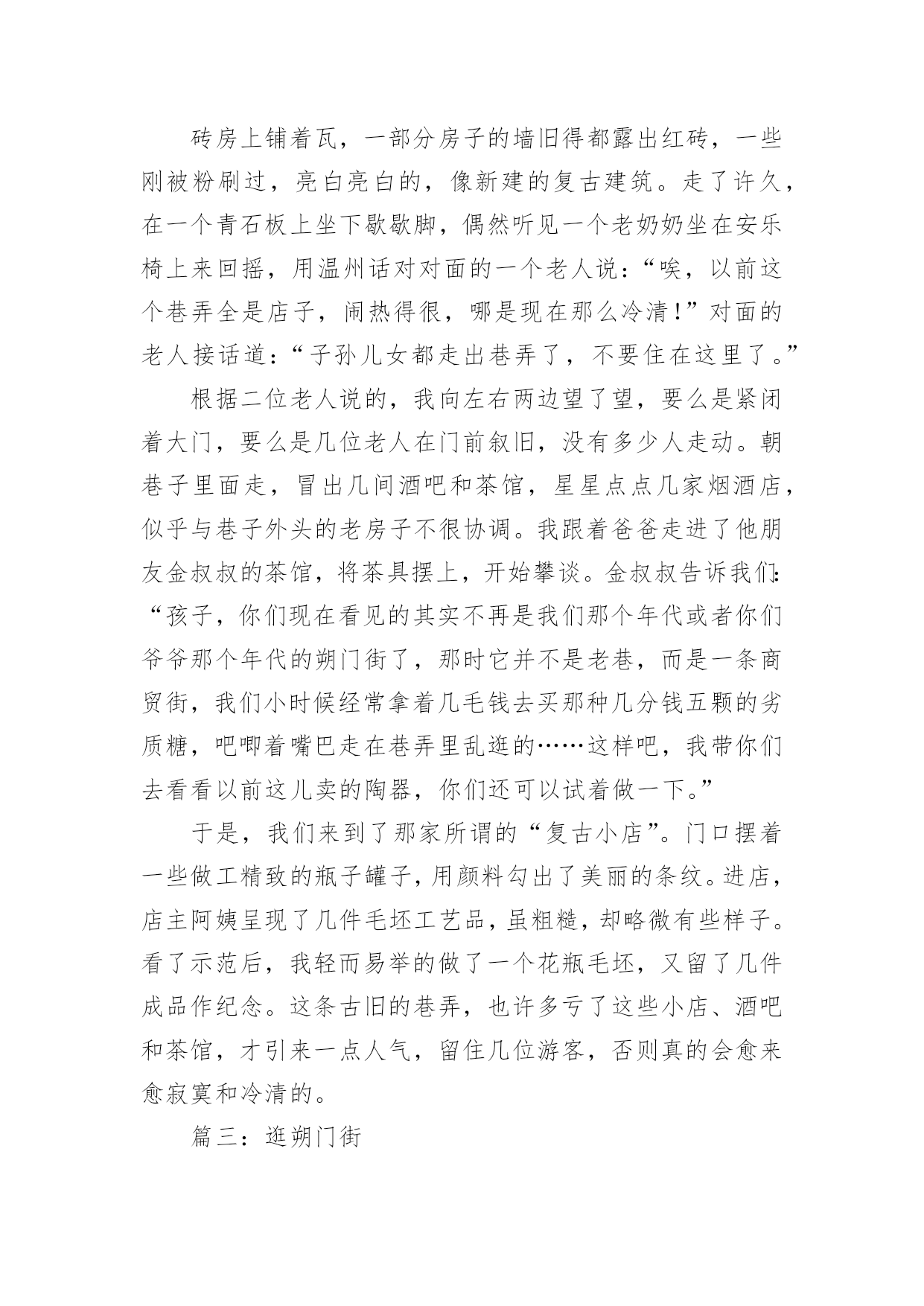 砖房上铺着瓦，一部分房子的墙旧得都露出红砖，一些刚被粉刷过，亮白亮白的，像新建的复古建筑。走了许久，在一个青石板上坐下歇歇脚，偶然听见一个老奶奶坐在安乐椅上来回摇，用温州话对对面的一个老人说：“唉，以前这个巷弄全是店子，闹热得很，哪是现在那么冷清！”对面的老人接话道：“子孙儿女都走出巷弄了，不要住在这里了。”

根据二位老人说的，我向左右两边望了望，要么是紧闭着大门，要么是几位老人在门前叙旧，没有多少人走动。朝巷子里面走，冒出几间酒吧和茶馆，星星点点几家烟酒店，似乎与巷子外头的老房子不很协调。我跟着爸爸走进了他朋友金叔叔的茶馆，将茶具摆上，开始攀谈。金叔叔告诉我们：“孩子，你们现在看见的其实不再是我们那个年代或者你们爷爷那个年代的朔门街了，那时它并不是老巷，而是一条商贸街，我们小时候经常拿着几毛钱去买那种几分钱五颗的劣质糖，吧唧着嘴巴走在巷弄里乱逛的……这样吧，我带你们去看看以前这儿卖的陶器，你们还可以试着做一下。”

于是，我们来到了那家所谓的“复古小店”。门口摆着一些做工精致的瓶子罐子，用颜料勾出了美丽的条纹。进店，店主阿姨呈现了几件毛坯工艺品，虽粗糙，却略微有些样子。看了示范后，我轻而易举的做了一个花瓶毛坯，又留了几件成品作纪念。这条古旧的巷弄，也许多亏了这些小店、酒吧和茶馆，才引来一点人气，留住几位游客，否则真的会愈来愈寂寞和冷清的。

篇三：逛朔门街